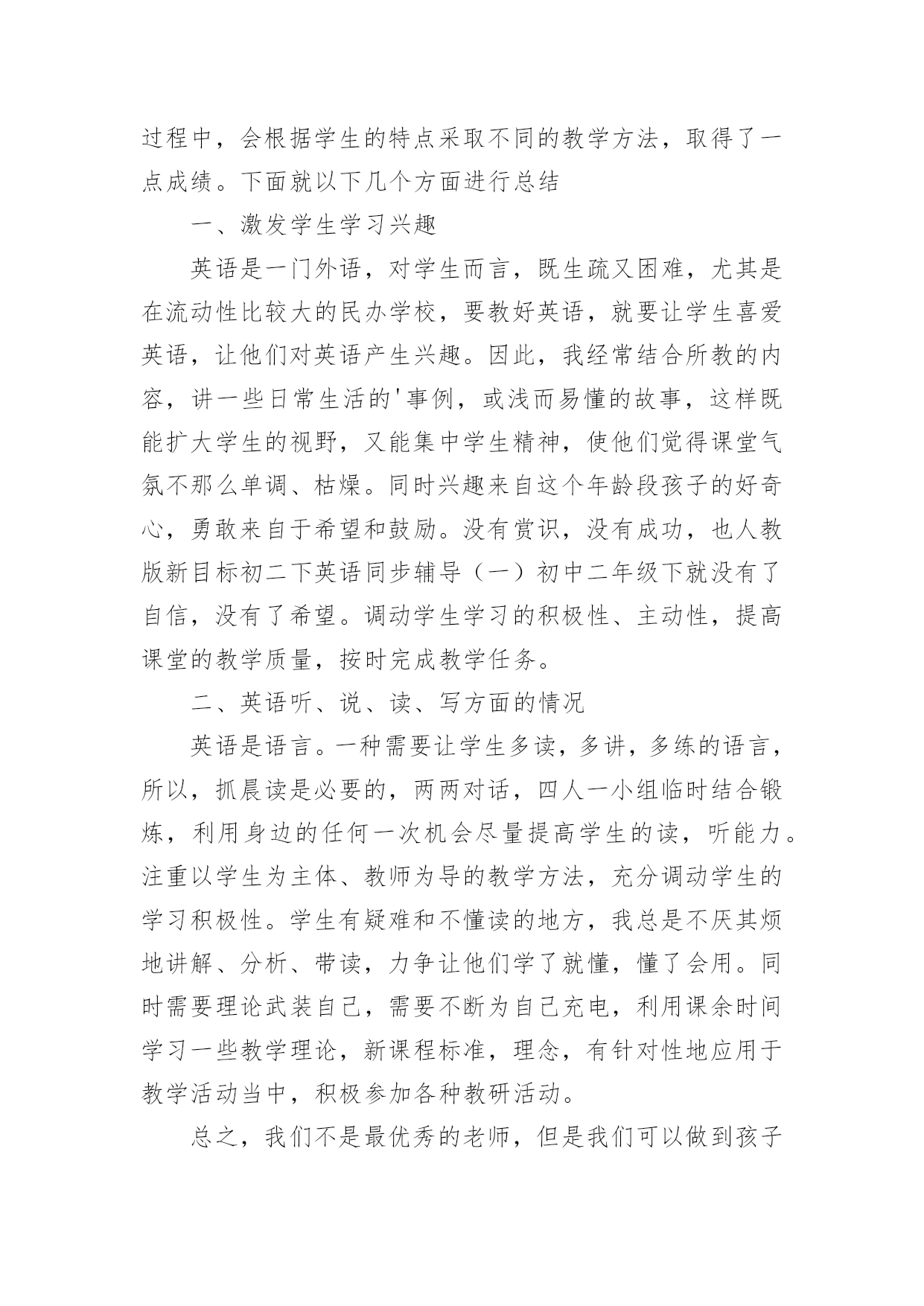 过程中，会根据学生的特点采取不同的教学方法，取得了一点成绩。下面就以下几个方面进行总结

一、激发学生学习兴趣

英语是一门外语，对学生而言，既生疏又困难，尤其是在流动性比较大的民办学校，要教好英语，就要让学生喜爱英语，让他们对英语产生兴趣。因此，我经常结合所教的内容，讲一些日常生活的'事例，或浅而易懂的故事，这样既能扩大学生的视野，又能集中学生精神，使他们觉得课堂气氛不那么单调、枯燥。同时兴趣来自这个年龄段孩子的好奇心，勇敢来自于希望和鼓励。没有赏识，没有成功，也人教版新目标初二下英语同步辅导（一）初中二年级下就没有了自信，没有了希望。调动学生学习的积极性、主动性，提高课堂的教学质量，按时完成教学任务。

二、英语听、说、读、写方面的情况

英语是语言。一种需要让学生多读，多讲，多练的语言，所以，抓晨读是必要的，两两对话，四人一小组临时结合锻炼，利用身边的任何一次机会尽量提高学生的读，听能力。注重以学生为主体、教师为导的教学方法，充分调动学生的学习积极性。学生有疑难和不懂读的地方，我总是不厌其烦地讲解、分析、带读，力争让他们学了就懂，懂了会用。同时需要理论武装自己，需要不断为自己充电，利用课余时间学习一些教学理论，新课程标准，理念，有针对性地应用于教学活动当中，积极参加各种教研活动。

总之，我们不是最优秀的老师，但是我们可以做到孩子